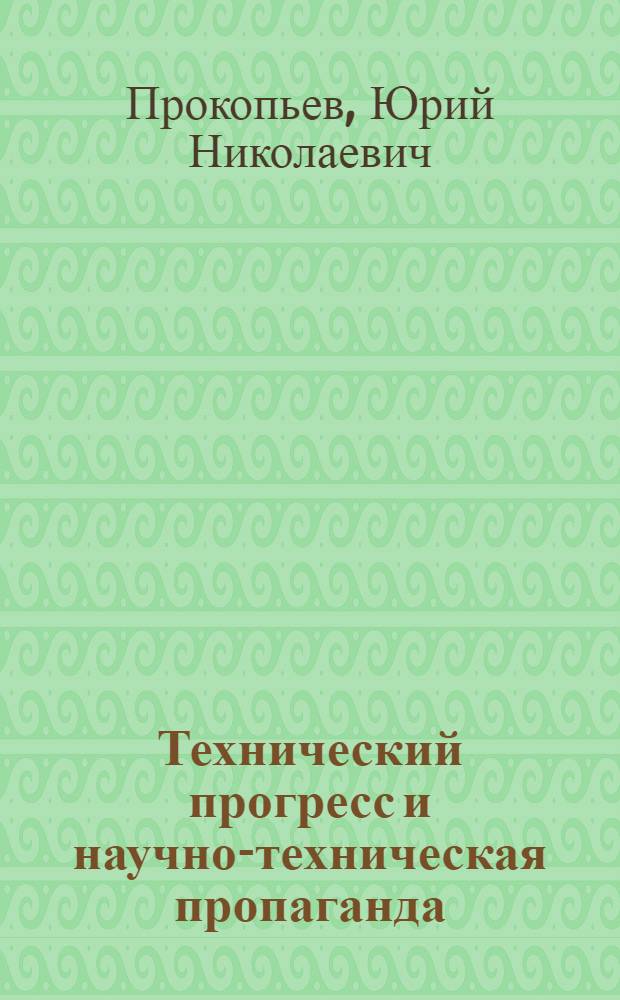 Прокопьев, Юрий Николаевич

Технический прогресс и научно-техническая пропаганда